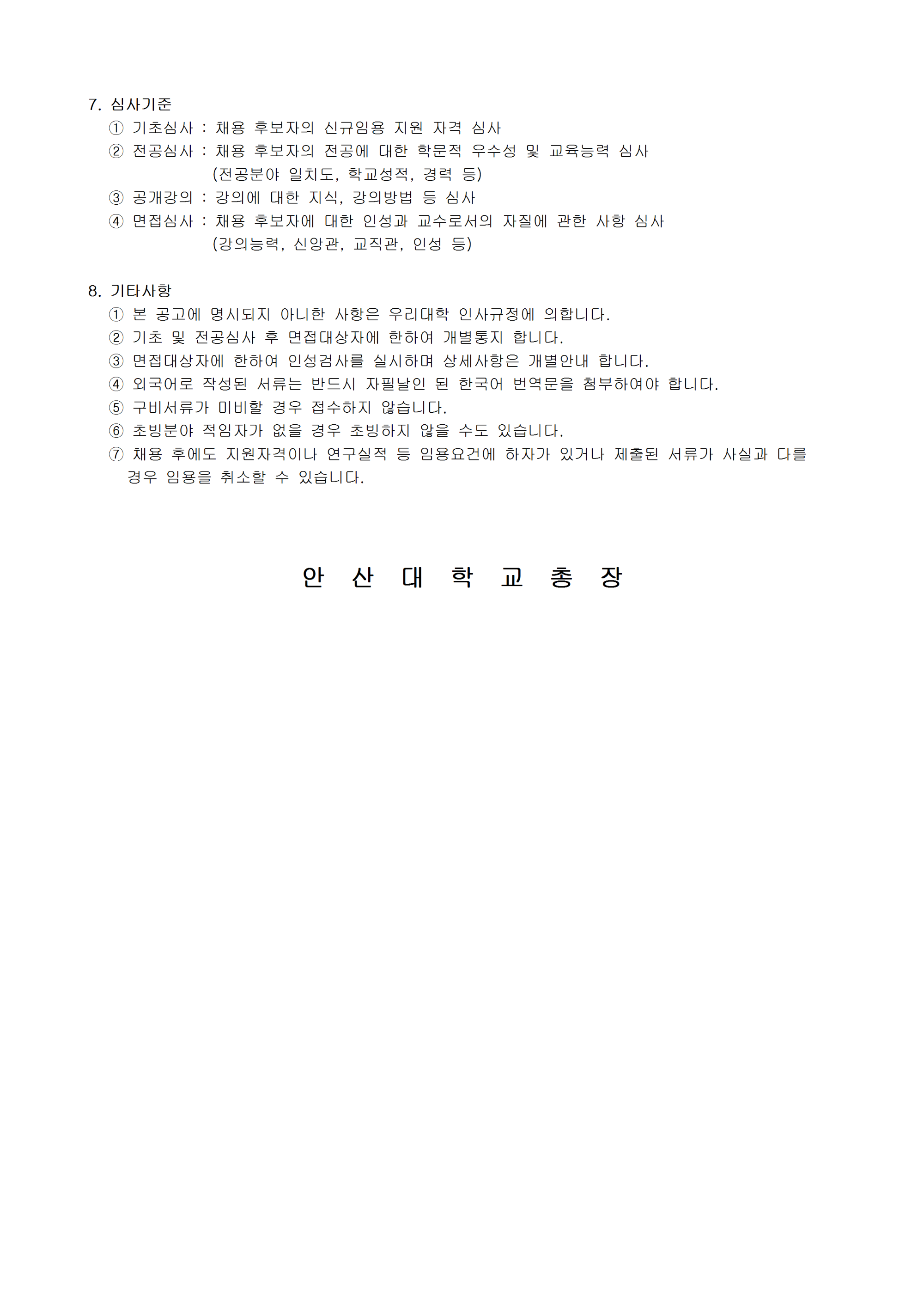 7. 심사기준

① 기초심사 : 채용 후보자의 신규임용 지원 자격 심사

② 전공심사 : 채용 후보자의 전공에 대한 학문적 우수성 및 교육능력 심사
(전공분야 일치도, 학교성적, 경력 등)

③ 공개강의 : 강의에 대한 지식, 강의방법 등 심사

④ 면접심사 : 채용 후보자에 대한 인성과 교수로서의 자질에 관한 사항 심사
(강의능력, 신앙관, 교직관, 인성 등)

8. 기타사항

① 본 공고에 명시되지 아니한 사항은 우리대학 인사규정에 의합니다.

② 기초 및 전공심사 후 면접대상자에 한하여 개별통지 합니다.

③ 면접대상자에 한하여 인성검사를 실시하며 상세사항은 개별안내 합니다.

④ 외국어로 작성된 서류는 반드시 자필날인 된 한국어 번역문을 첨부하여야 합니다.

⑤ 구비서류가 미비할 경우 접수하지 않습니다.

⑥ 초빙분야 적임자가 없을 경우 초빙하지 않을 수도 있습니다.

⑦ 채용 후에도 지원자격이나 연구실적 등 임용요건에 하자가 있거나 제출된 서류가 사실과 다를 경우 임용을 취소할 수 있습니다.

안 산 대 학 교 총 장